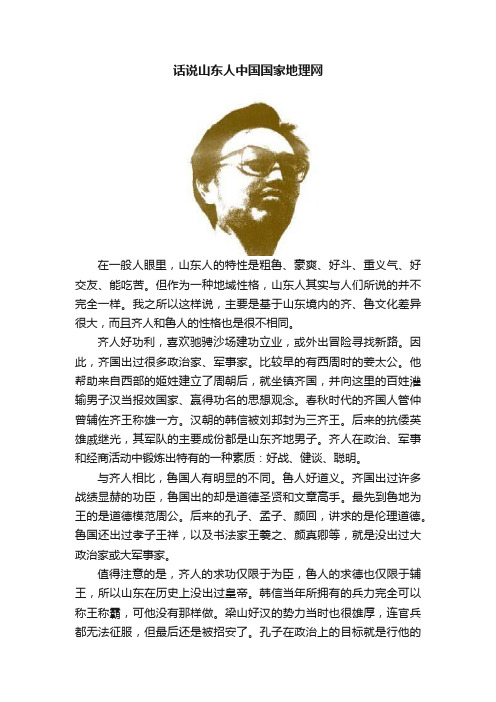 话说山东人中国国家地理网

在一般人眼里，山东人的特性是粗鲁、豪爽、好斗、重义气、好交友、能吃苦。但作为一种地域性格，山东人其实与人们所说的并不完全一样。我之所以这样说，主要是基于山东境内的齐、鲁文化差异很大，而且齐人和鲁人的性格也是很不相同。

齐人好功利，喜欢驰骋沙场建功立业，或外出冒险寻找新路。因此，齐国出过很多政治家、军事家。比较早的有西周时的姜太公。他帮助来自西部的姬姓建立了周朝后，就坐镇齐国，并向这里的百姓灌输男子汉当报效国家、赢得功名的思想观念。春秋时代的齐国人管仲曾辅佐齐王称雄一方。汉朝的韩信被刘邦封为三齐王。后来的抗倭英雄戚继光，其军队的主要成份都是山东齐地男子。齐人在政治、军事和经商活动中锻炼出特有的一种素质：好战、健谈、聪明。

与齐人相比，鲁国人有明显的不同。鲁人好道义。齐国出过许多战绩显赫的功臣，鲁国出的却是道德圣贤和文章高手。最先到鲁地为王的是道德模范周公。后来的孔子、孟子、颜回，讲求的是伦理道德。鲁国还出过孝子王祥，以及书法家王羲之、颜真卿等，就是没出过大政治家或大军事家。

值得注意的是，齐人的求功仅限于为臣，鲁人的求德也仅限于辅王，所以山东在历史上没出过皇帝。韩信当年所拥有的兵力完全可以称王称霸，可他没有那样做。梁山好汉的势力当时也很雄厚，连官兵都无法征服，但最后还是被招安了。孔子在政治上的目标就是行他的